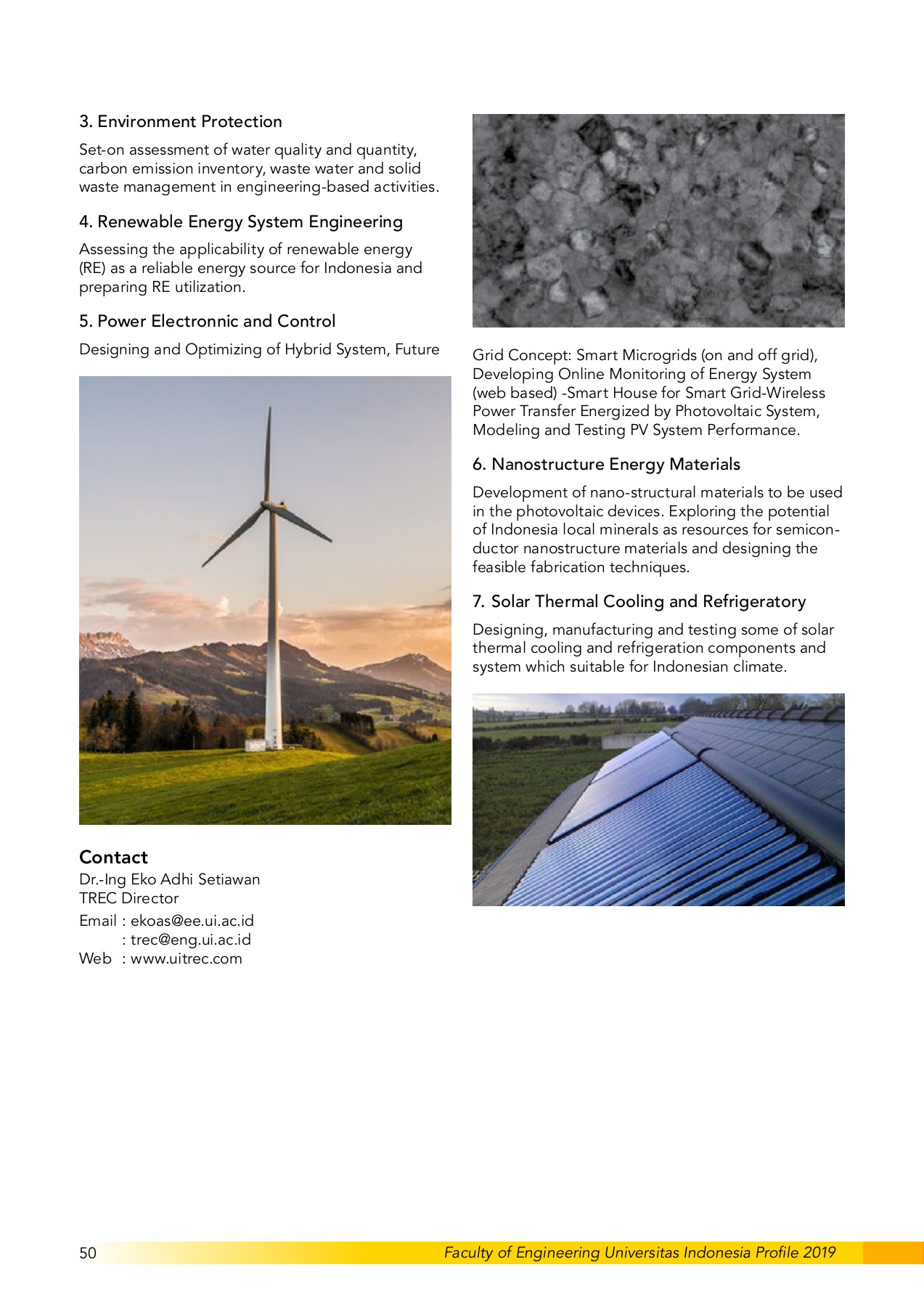 3. Environment Protection

Set-on assessment of water quality and quantity, carbon emission inventory, waste water and solid waste management in engineering-based activities.

4. Renewable Energy System Engineering

Assessing the applicability of renewable energy (RE) as a reliable energy source for Indonesia and preparing RE utilization.

5. Power Electronnic and Control

Designing and Optimizing of Hybrid System, Future

Contact
Dr.-Ing Eko Adhi Setiawan
TREC Director
Email : ekoas@ee.ui.ac.id
: trec@eng.ui.ac.id
Web : www.uitrec.com

Grid Concept: Smart Microgrids (on and off grid), Developing Online Monitoring of Energy System (web based) -Smart House for Smart Grid-Wireless Power Transfer Energized by Photovoltaic System, Modeling and Testing PV System Performance.

6. Nanostructure Energy Materials

Development of nano-structural materials to be used in the photovoltaic devices. Exploring the potential of Indonesia local minerals as resources for semiconductor nanostructure materials and designing the feasible fabrication techniques.

7. Solar Thermal Cooling and Refrigeratory

Designing, manufacturing and testing some of solar thermal cooling and refrigeration components and system which suitable for Indonesian climate.

50 Faculty of Engineering Universitas Indonesia Profile 2019